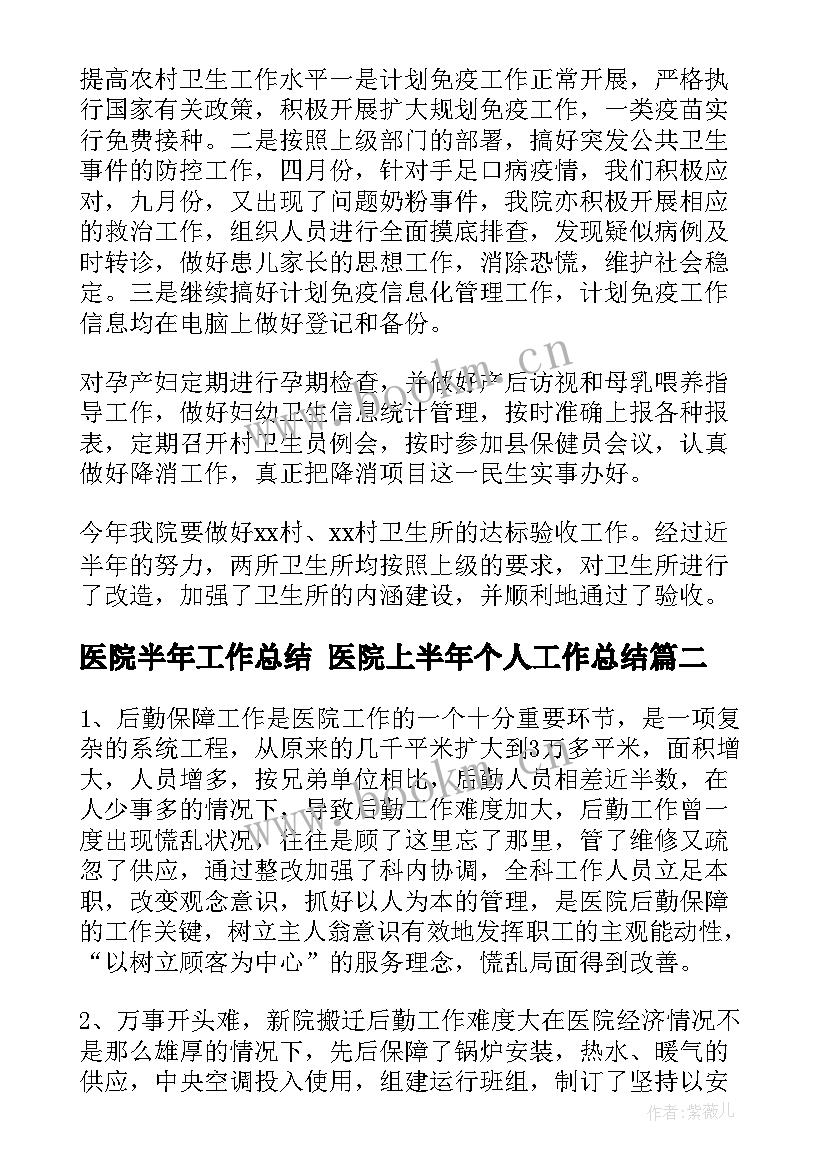 提高农村卫生工作水平一是计划免疫工作正常开展，严格执行国家有关政策，积极开展扩大规划免疫工作，一类疫苗实行免费接种。二是按照上级部门的部署，搞好突发公共卫生事件的防控工作，四月份，针对手足口病疫情，我们积极应对，九月份，又出现了问题奶粉事件，我院亦积极开展相应的救治工作，组织人员进行全面摸底排查，发现疑似病例及时转诊，做好患儿家长的思想工作，消除恐慌，维护社会稳定。三是继续搞好计划免疫信息化管理工作，计划免疫工作信息均在电脑上做好登记和备份。

对孕产妇定期进行孕期检查，并做好产后访视和母乳喂养指导工作，做好妇幼卫生信息统计管理，按时准确上报各种报表，定期召开村卫生员例会，按时参加县保健员会议，认真做好降消工作，真正把降消项目这一民生实事办好。

今年我院要做好xx村、xx村卫生所的达标验收工作。经过近半年的努力，两所卫生所均按照上级的要求，对卫生所进行了改造，加强了卫生所的内涵建设，并顺利地通过了验收。

医院半年工作总结 医院上半年个人工作总结篇二

1、后勤保障工作是医院工作的一个十分重要环节，是一项复杂的系统工程，从原来的几千平米扩大到3万多平米，面积增大，人员增多，按兄弟单位相比，后勤人员相差近半数，在人少事多的情况下，导致后勤工作难度加大，后勤工作曾一度出现慌乱状况，往往是顾了这里忘了那里，管了维修又疏忽了供应，通过整改加强了科内协调，全科工作人员立足本职，改变观念意识，抓好以人为本的管理，是医院后勤保障的工作关键，树立主人翁意识有效地发挥职工的主观能动性，“以树立顾客为中心”的服务理念，慌乱局面得到改善。

2、万事开头难，新院搬迁后勤工作难度大在医院经济情况不是那么雄厚的情况下，先后保障了锅炉安装，热水、暖气的供应，中央空调投入使用，组建运行班组，制订了坚持以安

www.bookm.cn

作者：紫薇儿